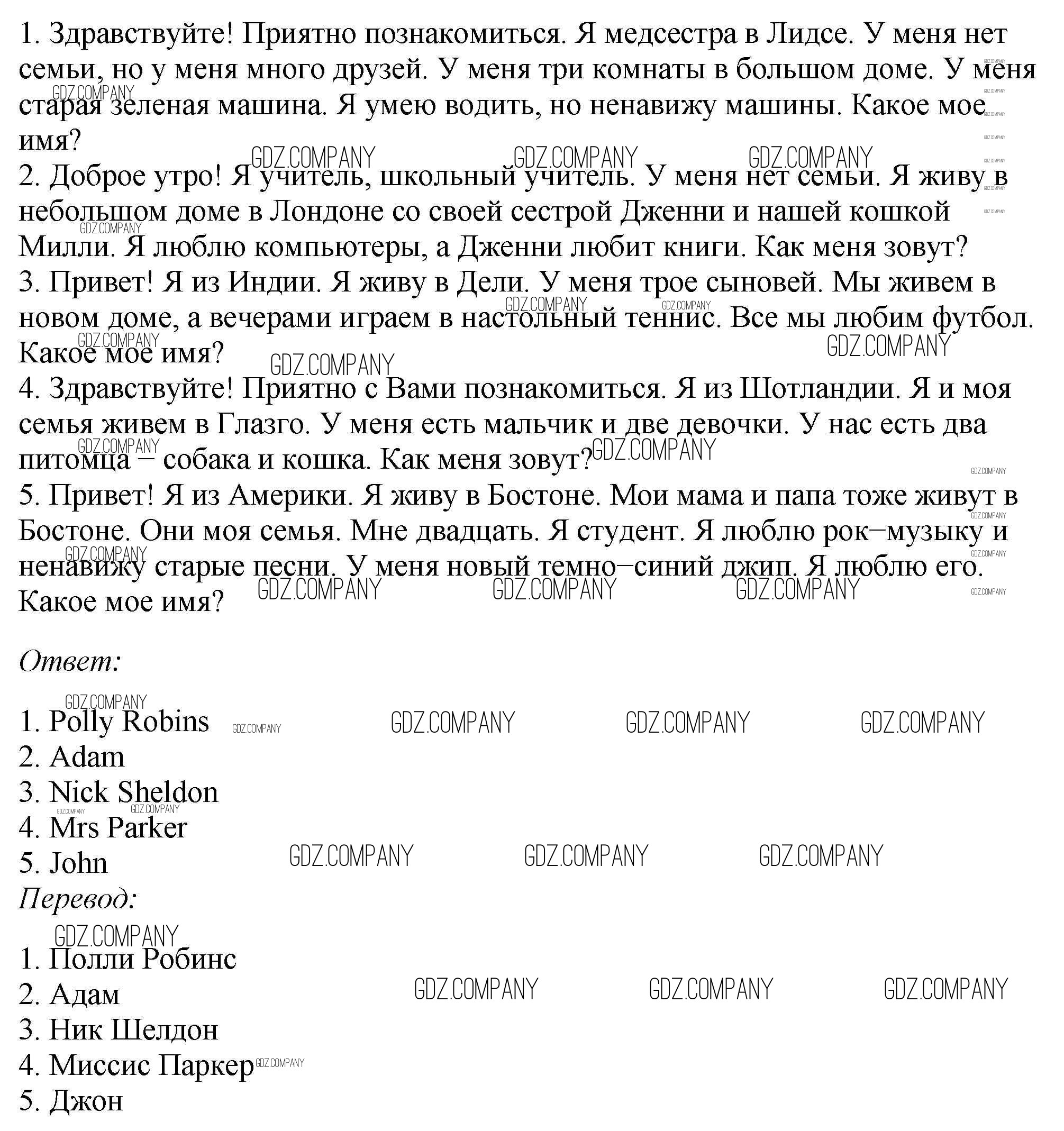 1. Здравствуйте! Приятно познакомиться. Я медсестра в Лидсе. У меня нет семьи, но у меня много друзей. У меня три комнаты в большом доме. У меня старая зеленая машина. Я умею водить, но ненавижу машины. Какое мое имя?
2. Доброе утро! Я учитель, школьный учитель. У меня нет семьи. Я живу в небольшом доме в Лондоне со своей сестрой Дженни и нашей кошкой Милли. Я люблю компьютеры, а Дженни любит книги. Как меня зовут?
3. Привет! Я из Индии. Я живу в Дели. У меня трое сыновей. Мы живем в новом доме, а вечерами играем в настольный теннис. Все мы любим футбол. Какое мое имя?
4. Здравствуйте! Приятно с Вами познакомиться. Я из Шотландии. Я и моя семья живем в Глазго. У меня есть мальчик и две девочки. У нас есть два питомца – собака и кошка. Как меня зовут?
5. Привет! Я из Америки. Я живу в Бостоне. Мои мама и папа тоже живут в Бостоне. Они моя семья. Мне двадцать. Я студент. Я люблю рок–музыку и ненавижу старые песни. У меня новый темно–синий джип. Я люблю его. Какое мое имя?

Ответ:

1. Polly Robins
2. Adam
3. Nick Sheldon
4. Mrs Parker
5. John
Перевод:
1. Полли Робинс
2. Адам
3. Ник Шелдон
4. Миссис Паркер
5. Джон

GDZ.COMPANY